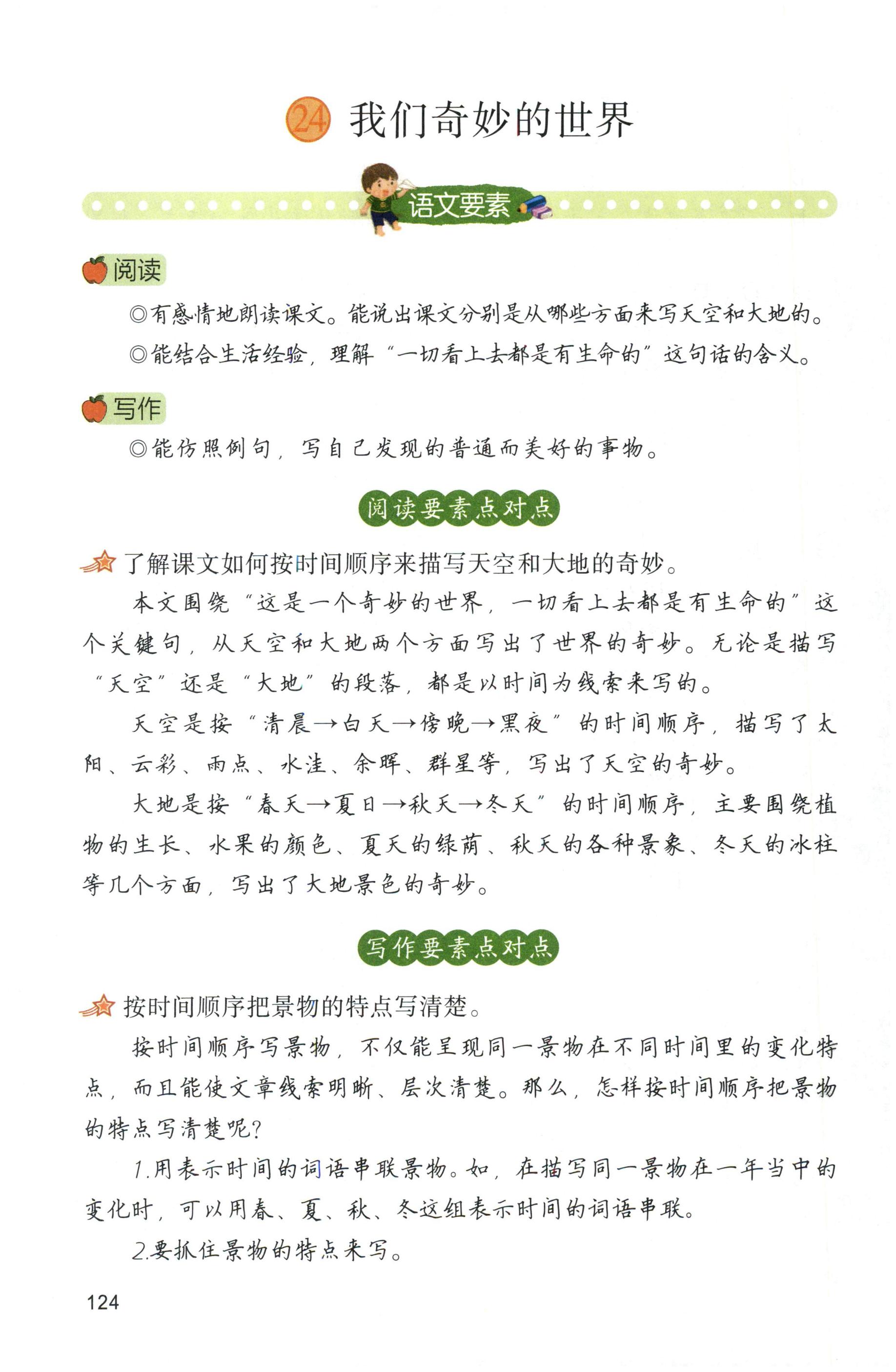 24 我们奇妙的世界

语文要素

阅读

◎有感情地朗读课文。能说出课文分别是从哪些方面来写天空和大地的。

◎能结合生活经验，理解“一切看上去都是有生命的”这句话的含义。

写作

◎能仿照例句，写自己发现的普通而美好的事物。

阅读要素点对点

了解课文如何按时间顺序来描写天空和大地的奇妙。

本文围绕“这是一个奇妙的世界，一切看上去都是有生命的”这个关键句，从天空和大地两个方面写出了世界的奇妙。无论是描写“天空”还是“大地”的段落，都是以时间为线索来写的。

天空是按“清晨→白天→傍晚→黑夜”的时间顺序，描写了太阳、云彩、雨点、水洼、余晖、群星等，写出了天空的奇妙。

大地是按“春天→夏日→秋天→冬天”的时间顺序，主要围绕植物的生长、水果的颜色、夏天的绿荫、秋天的各种景象、冬天的冰柱等几个方面，写出了大地景色的奇妙。

写作要素点对点

按时间顺序把景物的特点写清楚。

按时间顺序写景物，不仅能呈现同一景物在不同时间里的变化特点，而且能使文章线索明晰、层次清楚。那么，怎样按时间顺序把景物的特点写清楚呢？

1.用表示时间的词语串联景物。如，在描写同一景物在一年当中的变化时，可以用春、夏、秋、冬这组表示时间的词语串联。

2.要抓住景物的特点来写。

124